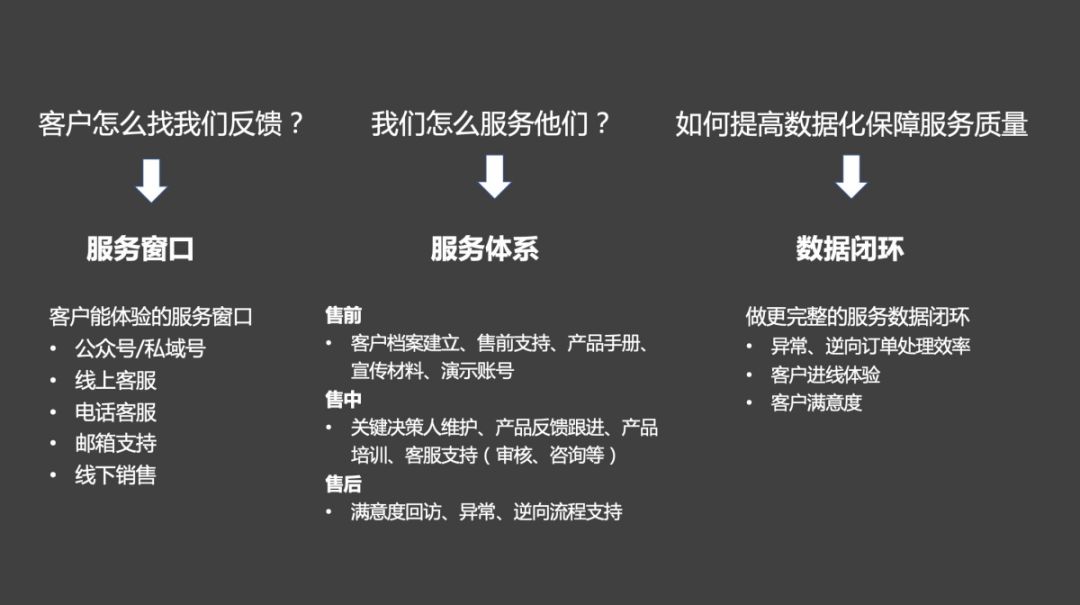 客户怎么找我们反馈？

服务窗口

客户能体验的服务窗口
• 公众号/私域号
• 线上客服
• 电话客服
• 邮箱支持
• 线下销售

我们怎么服务他们？

服务体系

售前
• 客户档案建立、售前支持、产品手册、宣传材料、演示账号
售中
• 关键决策人维护、产品反馈跟进、产品培训、客服支持（审核、咨询等）
售后
• 满意度回访、异常、逆向流程支持

如何提高数据化保障服务质量

数据闭环

做更完整的服务数据闭环
• 异常、逆向订单处理效率
• 客户进线体验
• 客户满意度